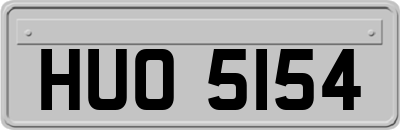 HUO 5154